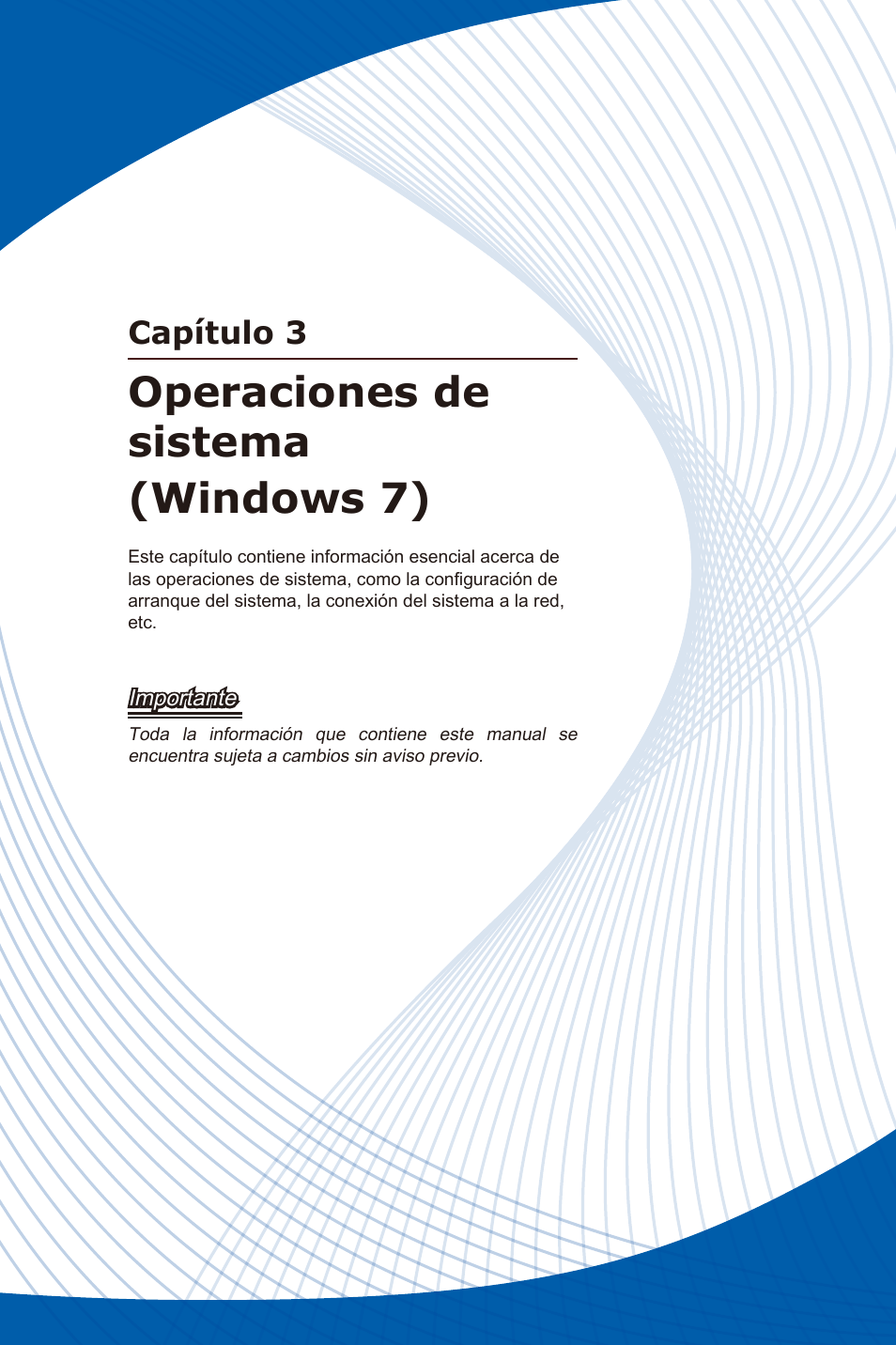 Capítulo 3

Operaciones de sistema (Windows 7)

Este capítulo contiene información esencial acerca de las operaciones de sistema, como la configuración de arranque del sistema, la conexión del sistema a la red, etc.

Importante

Toda la información que contiene este manual se encuentra sujeta a cambios sin aviso previo.